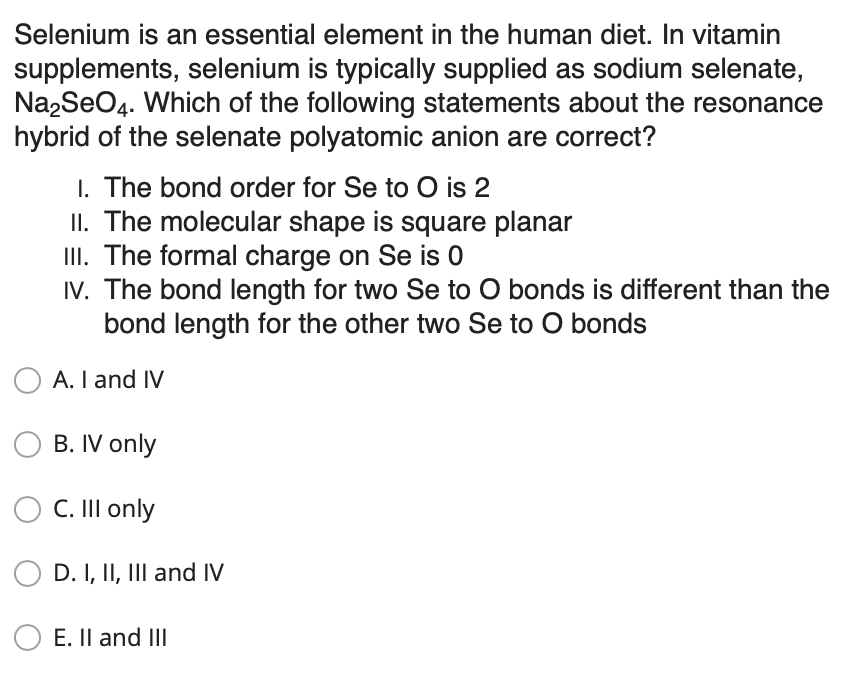 Selenium is an essential element in the human diet. In vitamin supplements, selenium is typically supplied as sodium selenate, $Na_2SeO_4$. Which of the following statements about the resonance hybrid of the selenate polyatomic anion are correct?

I. The bond order for Se to O is 2
II. The molecular shape is square planar
III. The formal charge on Se is 0
IV. The bond length for two Se to O bonds is different than the bond length for the other two Se to O bonds

A. I and IV

B. IV only

C. III only

D. I, II, III and IV

E. II and III